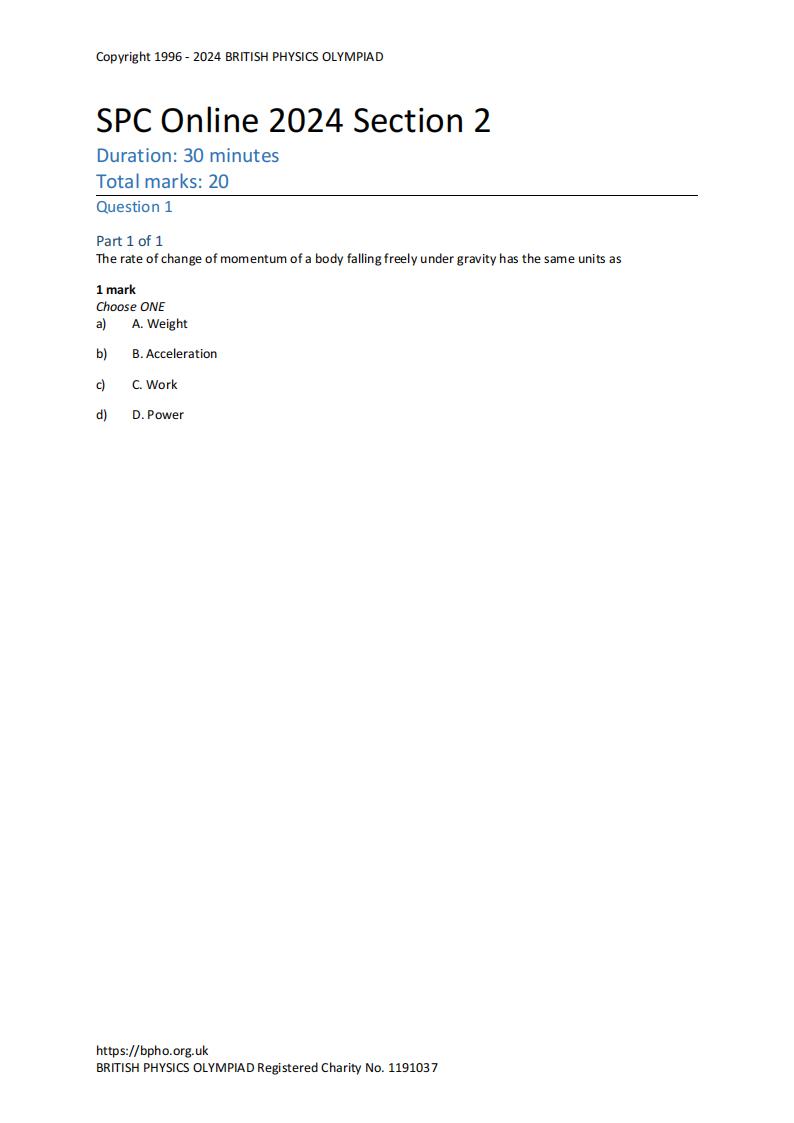 Copyright 1996 - 2024 BRITISH PHYSICS OLYMPIAD

SPC Online 2024 Section 2

Duration: 30 minutes

Total marks: 20

Question 1

Part 1 of 1

The rate of change of momentum of a body falling freely under gravity has the same units as

1 mark

Choose ONE

a) A. Weight

b) B. Acceleration

c) C. Work

d) D. Power

https://bpho.org.uk

BRITISH PHYSICS OLYMPIAD Registered Charity No. 1191037